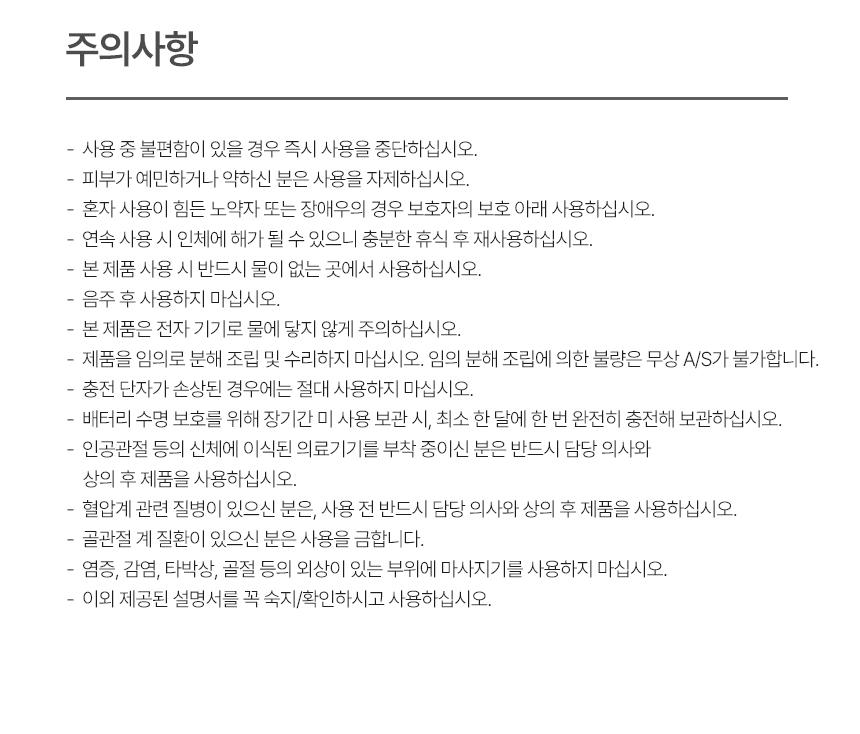 주의사항

- 사용 중 불편함이 있을 경우 즉시 사용을 중단하십시오.
- 피부가 예민하거나 약하신 분은 사용을 자제하십시오.
- 혼자 사용이 힘든 노약자 또는 장애우의 경우 보호자의 보호 아래 사용하십시오.
- 연속 사용 시 인체에 해가 될 수 있으니 충분한 휴식 후 재사용하십시오.
- 본 제품 사용 시 반드시 물이 없는 곳에서 사용하십시오.
- 음주 후 사용하지 마십시오.
- 본 제품은 전자 기기로 물에 닿지 않게 주의하십시오.
- 제품을 임의로 분해 조립 및 수리하지 마십시오. 임의 분해 조립에 의한 불량은 무상 A/S가 불가합니다.
- 충전 단자가 손상된 경우에는 절대 사용하지 마십시오.
- 배터리 수명 보호를 위해 장기간 미 사용 보관 시, 최소 한 달에 한 번 완전히 충전해 보관하십시오.
- 인공관절 등의 신체에 이식된 의료기기를 부착 중이신 분은 반드시 담당 의사와 상의 후 제품을 사용하십시오.
- 혈압계 관련 질병이 있으신 분은, 사용 전 반드시 담당 의사와 상의 후 제품을 사용하십시오.
- 골관절 계 질환이 있으신 분은 사용을 금합니다.
- 염증, 감염, 타박상, 골절 등의 외상이 있는 부위에 마사지기를 사용하지 마십시오.
- 이외 제공된 설명서를 꼭 숙지/확인하시고 사용하십시오.